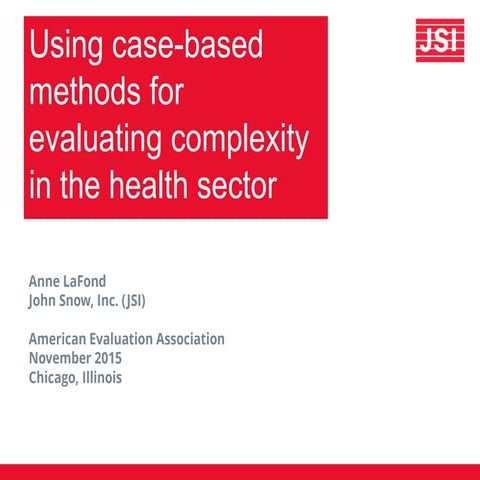 Using case-based methods for evaluating complexity in the health sector

JSI

Anne LaFond
John Snow, Inc. (JSI)

American Evaluation Association
November 2015
Chicago, Illinois